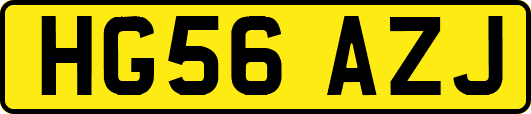 HG56 AZJ